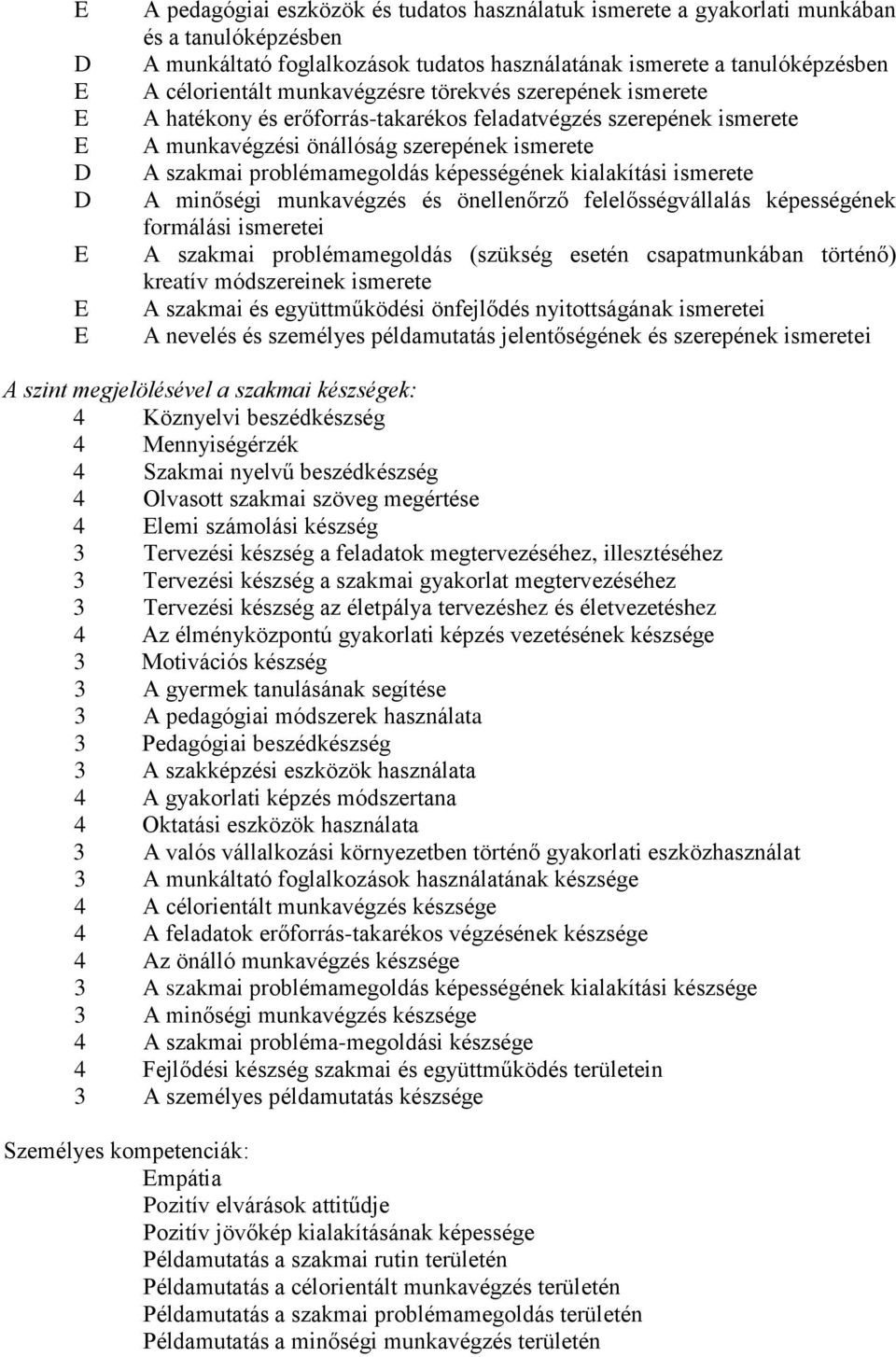 E A pedagógiai eszközök és tudatos használatuk ismerete a gyakorlati munkában és a tanulóképzésben
D A munkáltató foglalkozások tudatos használatának ismerete a tanulóképzésben
E A célorientált munkavégzésre törekvés szerepének ismerete
E A hatékony és erőforrás-takarékos feladatvégzés szerepének ismerete
E A munkavégzési önállóság szerepének ismerete
D A szakmai problémamegoldás képességének kialakítási ismerete
D A minőségi munkavégzés és önellenőrző felelősségvállalás képességének formálási ismeretei
E A szakmai problémamegoldás (szükség esetén csapatmunkában történő) kreatív módszereinek ismerete
E A szakmai és együttműködési önfejlődés nyitottságának ismeretei
E A nevelés és személyes példamutatás jelentőségének és szerepének ismeretei

A szint megjelölésével a szakmai készségek:
4 Köznyelvi beszédkészség
4 Mennyiségérzék
4 Szakmai nyelvű beszédkészség
4 Olvasott szakmai szöveg megértése
4 Elemi számolási készség
3 Tervezési készség a feladatok megtervezéséhez, illesztéséhez
3 Tervezési készség a szakmai gyakorlat megtervezéséhez
3 Tervezési készség az életpálya tervezéshez és életvezetéshez
4 Az élményközpontú gyakorlati képzés vezetésének készsége
3 Motivációs készség
3 A gyermek tanulásának segítése
3 A pedagógiai módszerek használata
3 Pedagógiai beszédkészség
3 A szakképzési eszközök használata
4 A gyakorlati képzés módszertana
4 Oktatási eszközök használata
3 A valós vállalkozási környezetben történő gyakorlati eszközhasználat
3 A munkáltató foglalkozások használatának készsége
4 A célorientált munkavégzés készsége
4 A feladatok erőforrás-takarékos végzésének készsége
4 Az önálló munkavégzés készsége
3 A szakmai problémamegoldás képességének kialakítási készsége
3 A minőségi munkavégzés készsége
4 A szakmai probléma-megoldási készsége
4 Fejlődési készség szakmai és együttműködés területein
3 A személyes példamutatás készsége

Személyes kompetenciák:
Empátia
Pozitív elvárások attitűdje
Pozitív jövőkép kialakításának képessége
Példamutatás a szakmai rutin területén
Példamutatás a célorientált munkavégzés területén
Példamutatás a szakmai problémamegoldás területén
Példamutatás a minőségi munkavégzés területén